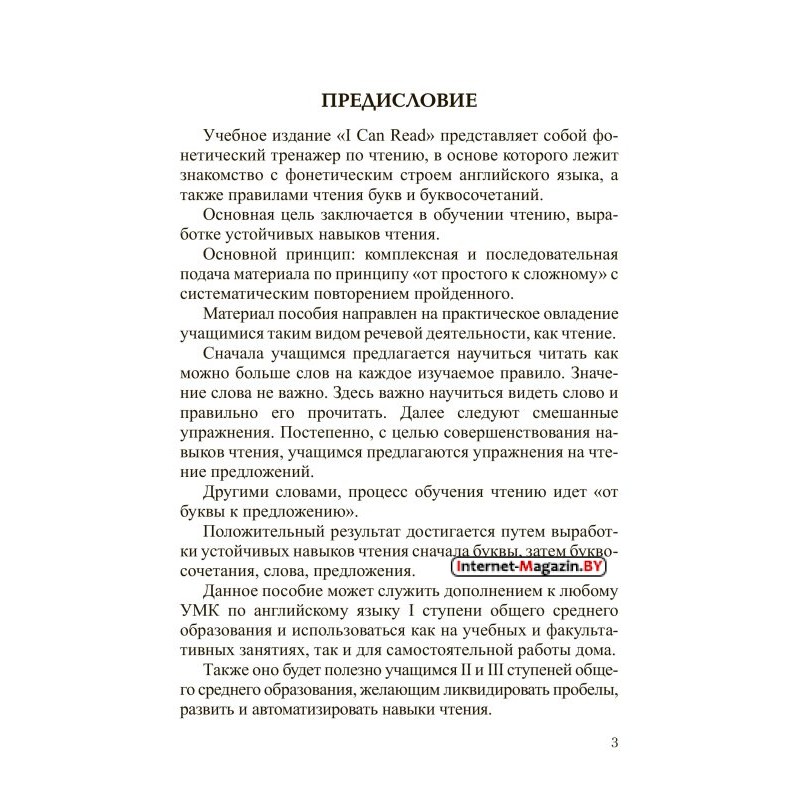 ПРЕДИСЛОВИЕ

Учебное издание «I Can Read» представляет собой фонетический тренажер по чтению, в основе которого лежит знакомство с фонетическим строем английского языка, а также правилами чтения букв и буквосочетаний.

Основная цель заключается в обучении чтению, выработке устойчивых навыков чтения.

Основной принцип: комплексная и последовательная подача материала по принципу «от простого к сложному» с систематическим повторением пройденного.

Материал пособия направлен на практическое овладение учащимися таким видом речевой деятельности, как чтение.

Сначала учащимся предлагается научиться читать как можно больше слов на каждое изучаемое правило. Значение слова не важно. Здесь важно научиться видеть слово и правильно его прочитать. Далее следуют смешанные упражнения. Постепенно, с целью совершенствования навыков чтения, учащимся предлагаются упражнения на чтение предложений.

Другими словами, процесс обучения чтению идет «от буквы к предложению».

Положительный результат достигается путем выработки устойчивых навыков чтения сначала буквы, затем буквосочетания, слова, предложения.

Internet-Magazin.BY

Данное пособие может служить дополнением к любому УМК по английскому языку I ступени общего среднего образования и использоваться как на учебных и факультативных занятиях, так и для самостоятельной работы дома.

Также оно будет полезно учащимся II и III ступеней общего среднего образования, желающим ликвидировать пробелы, развить и автоматизировать навыки чтения.

3